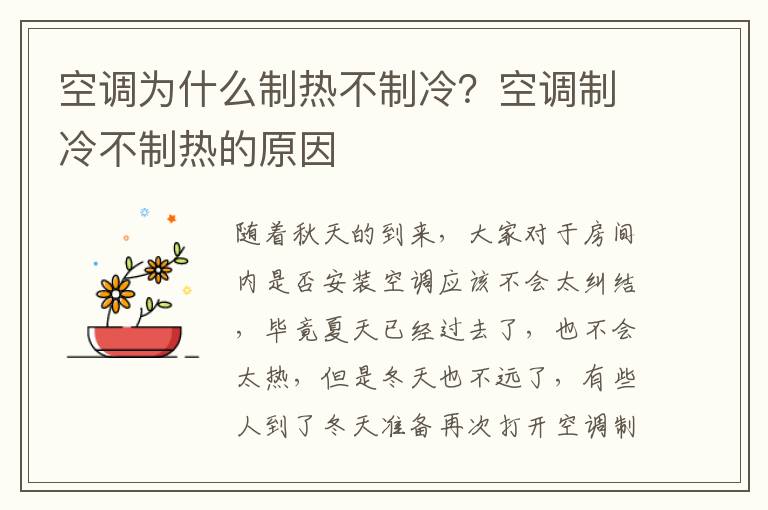 空调为什么制热不制冷？空调制冷不制热的原因

随着秋天的到来，大家对于房间内是否安装空调应该不会太纠结，毕竟夏天已经过去了，也不会太热，但是冬天也不远了，有些人到了冬天准备再次打开空调制